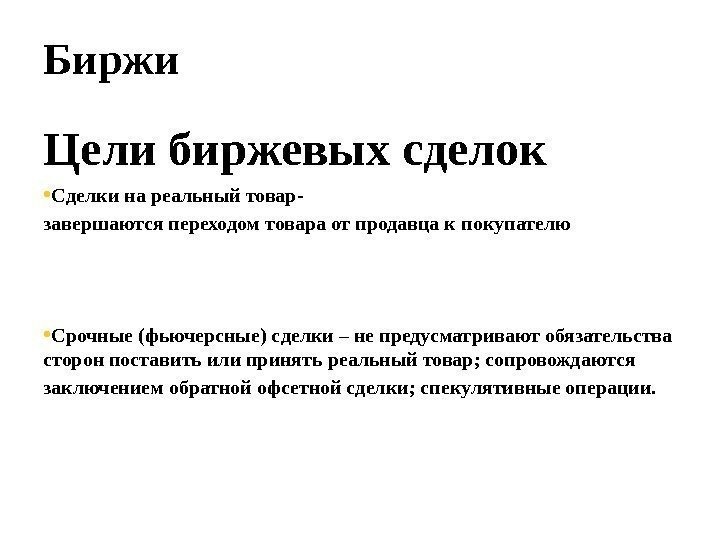 Биржи

Цели биржевых сделок

•Сделки на реальный товар-
завершаются переходом товара от продавца к покупателю

•Срочные (фьючерсные) сделки – не предусматривают обязательства сторон поставить или принять реальный товар; сопровождаются заключением обратной офсетной сделки; спекулятивные операции.